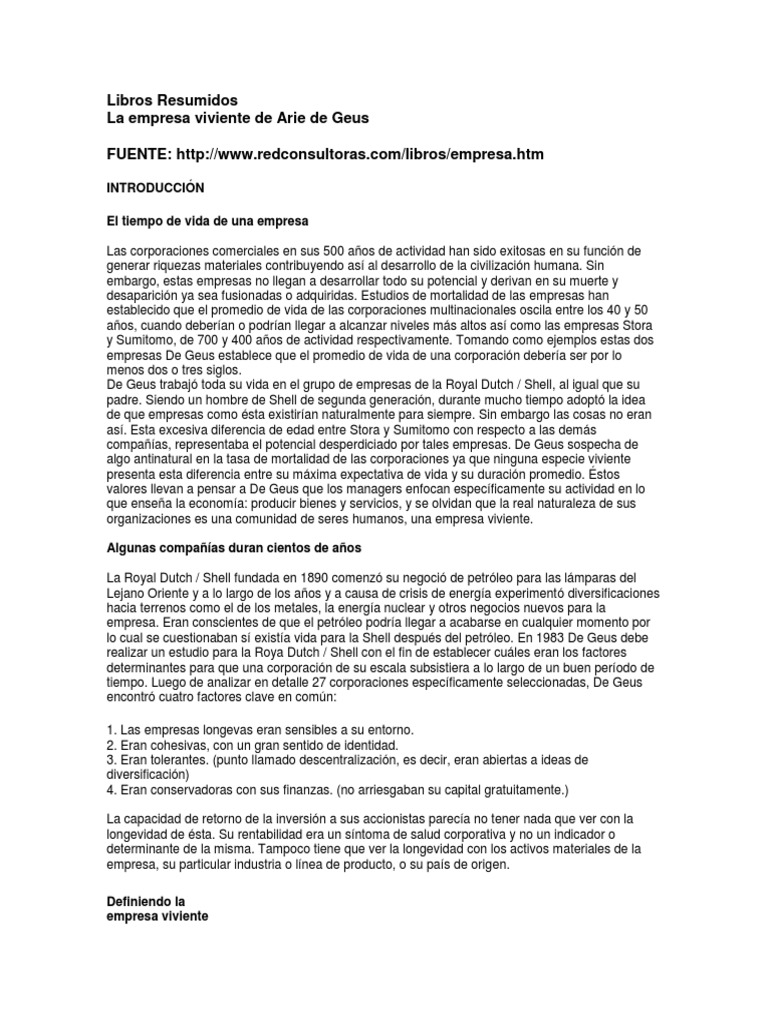 Libros Resumidos
La empresa viviente de Arie de Geus

FUENTE: http://www.redconsultoras.com/libros/empresa.htm

INTRODUCCIÓN

El tiempo de vida de una empresa

Las corporaciones comerciales en sus 500 años de actividad han sido exitosas en su función de generar riquezas materiales contribuyendo así al desarrollo de la civilización humana. Sin embargo, estas empresas no llegan a desarrollar todo su potencial y derivan en su muerte y desaparición ya sea fusionadas o adquiridas. Estudios de mortalidad de las empresas han establecido que el promedio de vida de las corporaciones multinacionales oscila entre los 40 y 50 años, cuando deberían o podrían llegar a alcanzar niveles más altos así como las empresas Stora y Sumitomo, de 700 y 400 años de actividad respectivamente. Tomando como ejemplos estas dos empresas De Geus establece que el promedio de vida de una corporación debería ser por lo menos dos o tres siglos.
De Geus trabajó toda su vida en el grupo de empresas de la Royal Dutch / Shell, al igual que su padre. Siendo un hombre de Shell de segunda generación, durante mucho tiempo adoptó la idea de que empresas como ésta existirían naturalmente para siempre. Sin embargo las cosas no eran así. Esta excesiva diferencia de edad entre Stora y Sumitomo con respecto a las demás compañías, representaba el potencial desperdiciado por tales empresas. De Geus sospecha de algo antinatural en la tasa de mortalidad de las corporaciones ya que ninguna especie viviente presenta esta diferencia entre su máxima expectativa de vida y su duración promedio. Éstos valores llevan a pensar a De Geus que los managers enfocan específicamente su actividad en lo que enseña la economía: producir bienes y servicios, y se olvidan que la real naturaleza de sus organizaciones es una comunidad de seres humanos, una empresa viviente.

Algunas compañías duran cientos de años

La Royal Dutch / Shell fundada en 1890 comenzó su negoció de petróleo para las lámparas del Lejano Oriente y a lo largo de los años y a causa de crisis de energía experimentó diversificaciones hacia terrenos como el de los metales, la energía nuclear y otros negocios nuevos para la empresa. Eran conscientes de que el petróleo podría llegar a acabarse en cualquier momento por lo cual se cuestionaban sí existía vida para la Shell después del petróleo. En 1983 De Geus debe realizar un estudio para la Roya Dutch / Shell con el fin de establecer cuáles eran los factores determinantes para que una corporación de su escala subsistiera a lo largo de un buen período de tiempo. Luego de analizar en detalle 27 corporaciones específicamente seleccionadas, De Geus encontró cuatro factores clave en común:

1. Las empresas longevas eran sensibles a su entorno.
2. Eran cohesivas, con un gran sentido de identidad.
3. Eran tolerantes. (punto llamado descentralización, es decir, eran abiertas a ideas de diversificación)
4. Eran conservadoras con sus finanzas. (no arriesgaban su capital gratuitamente.)

La capacidad de retorno de la inversión a sus accionistas parecía no tener nada que ver con la longevidad de ésta. Su rentabilidad era un síntoma de salud corporativa y no un indicador o determinante de la misma. Tampoco tiene que ver la longevidad con los activos materiales de la empresa, su particular industria o línea de producto, o su país de origen.

Definiendo la
empresa viviente